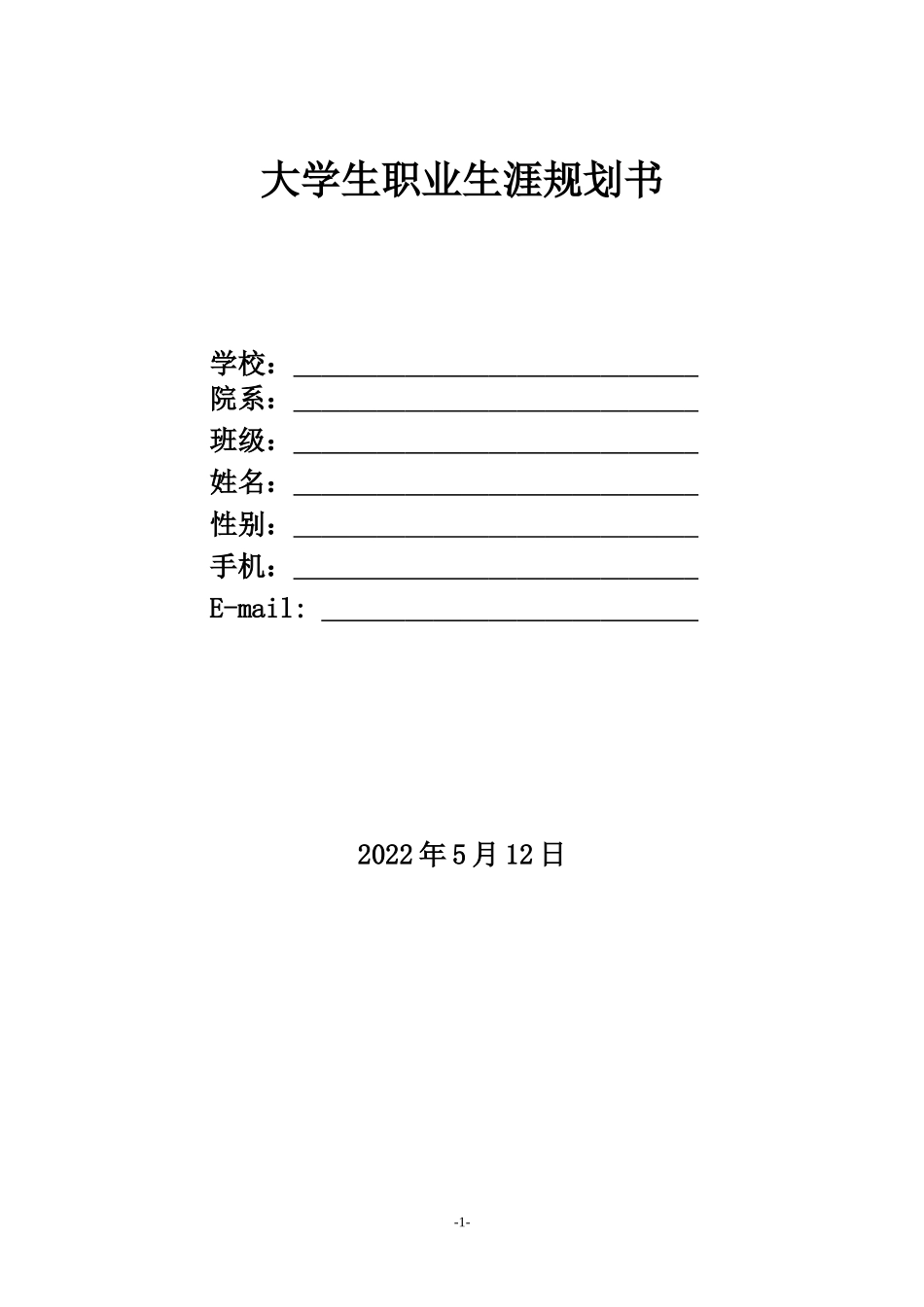 大学生职业生涯规划书

学校：______________________________
院系：______________________________
班级：______________________________
姓名：______________________________
性别：______________________________
手机：______________________________
E-mail: ____________________________

2022年5月12日

-1-